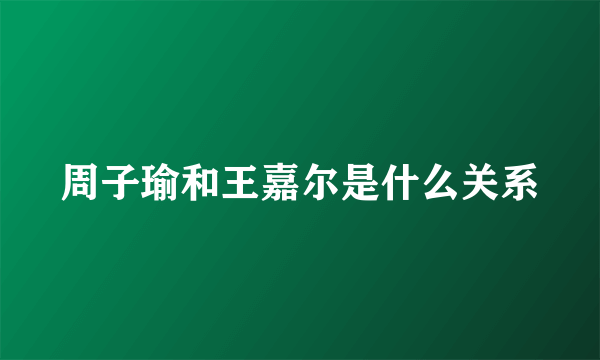 周子瑜和王嘉尔是什么关系